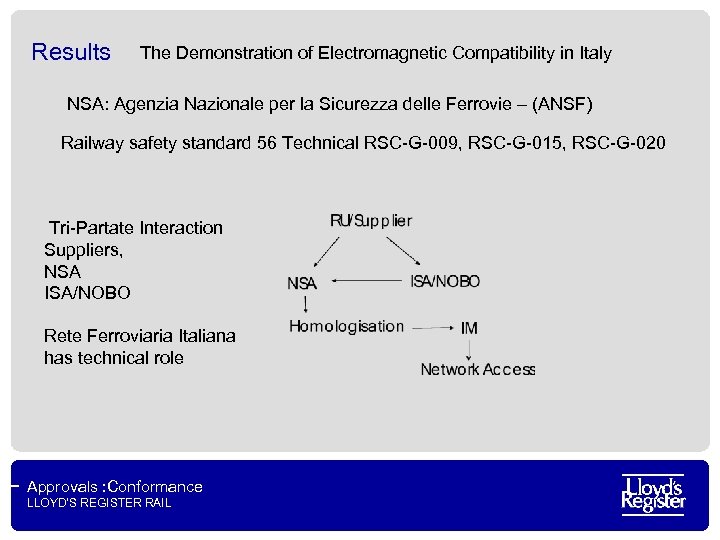 Results The Demonstration of Electromagnetic Compatibility in Italy

NSA: Agenzia Nazionale per la Sicurezza delle Ferrovie – (ANSF)

Railway safety standard 56 Technical RSC-G-009, RSC-G-015, RSC-G-020

Tri-Partate Interaction
Suppliers,
NSA
ISA/NOBO

Rete Ferroviaria Italiana has technical role

RU/Supplier

NSA

ISA/NOBO

Homologisation

IM

Network Access

Approvals :Conformance
LLOYD'S REGISTER RAIL

Lloyd's Register